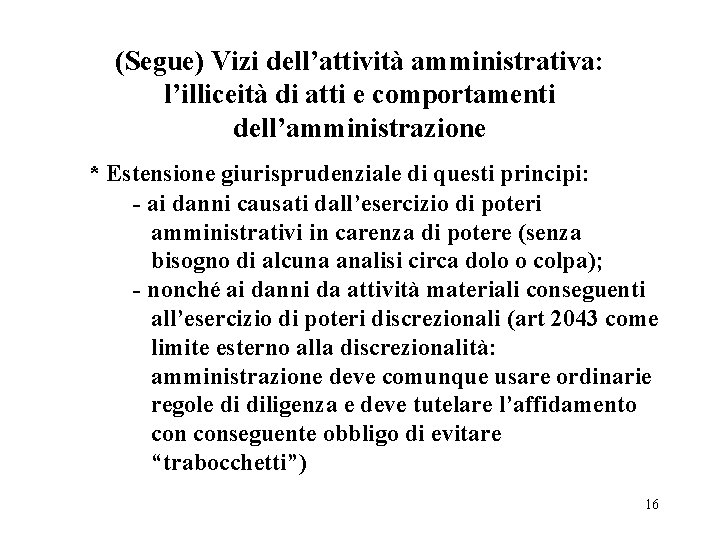 (Segue) Vizi dell’attività amministrativa: l’illiceità di atti e comportamenti dell’amministrazione

* Estensione giurisprudenziale di questi principi:
- ai danni causati dall’esercizio di poteri amministrativi in carenza di potere (senza bisogno di alcuna analisi circa dolo o colpa);
- nonché ai danni da attività materiali conseguenti all’esercizio di poteri discrezionali (art 2043 come limite esterno alla discrezionalità: amministrazione deve comunque usare ordinarie regole di diligenza e deve tutelare l’affidamento con conseguente obbligo di evitare “trabocchetti”)

16